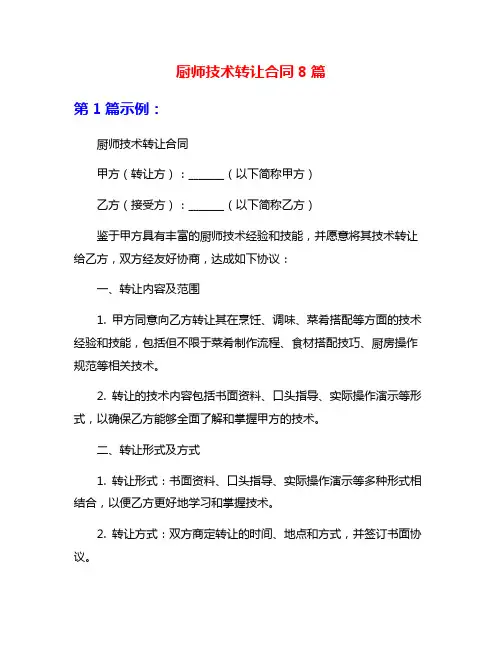 厨师技术转让合同 8 篇

第 1 篇示例：

厨师技术转让合同

甲方（转让方）：______（以下简称甲方）

乙方（接受方）：______（以下简称乙方）

鉴于甲方具有丰富的厨师技术经验和技能，并愿意将其技术转让给乙方，双方经友好协商，达成如下协议：

一、转让内容及范围

1. 甲方同意向乙方转让其在烹饪、调味、菜肴搭配等方面的技术经验和技能，包括但不限于菜肴制作流程、食材搭配技巧、厨房操作规范等相关技术。

2. 转让的技术内容包括书面资料、口头指导、实际操作演示等形式，以确保乙方能够全面了解和掌握甲方的技术。

二、转让形式及方式

1. 转让形式：书面资料、口头指导、实际操作演示等多种形式相结合，以便乙方更好地学习和掌握技术。

2. 转让方式：双方商定转让的时间、地点和方式，并签订书面协议。